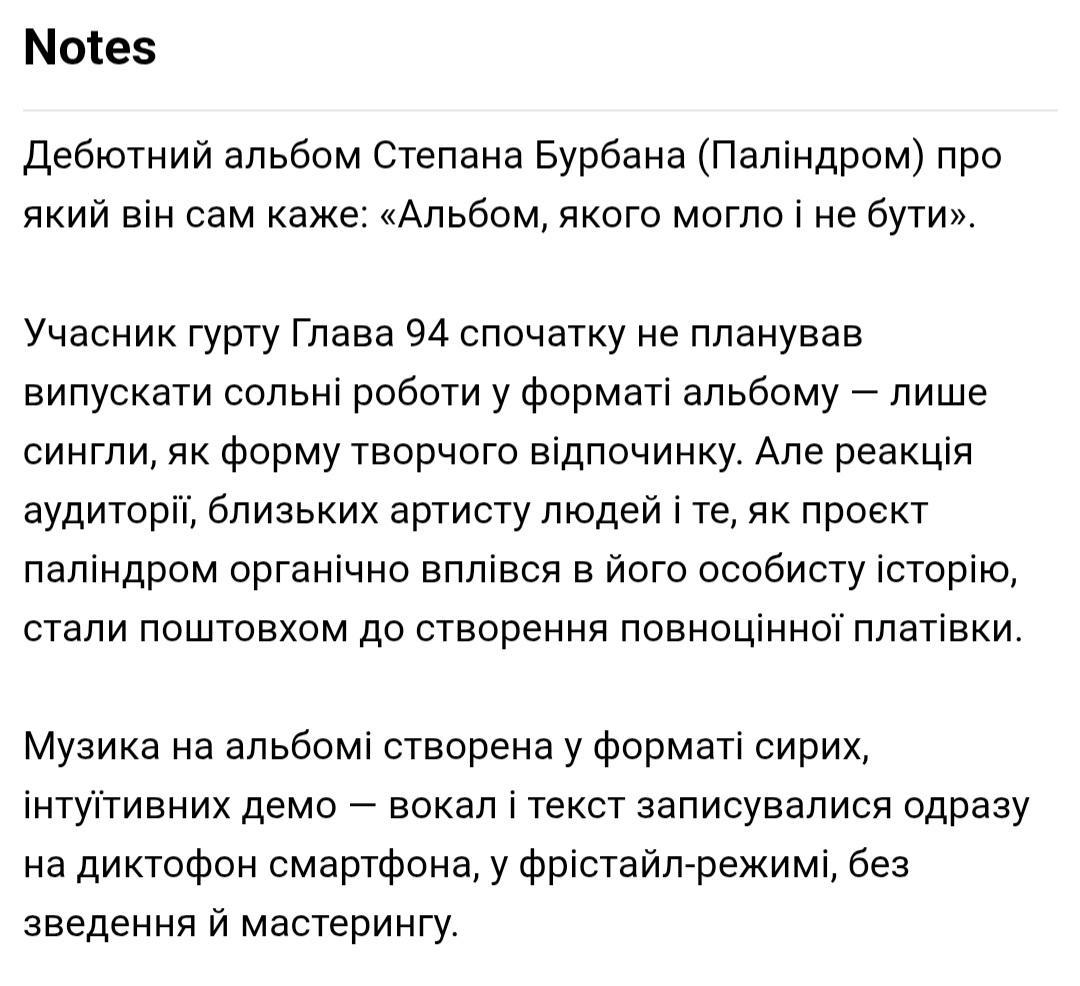 Notes

Дебютний альбом Степана Бурбана (Паліндром) про який він сам каже: «Альбом, якого могло і не бути».

Учасник гурту Глава 94 спочатку не планував випускати сольні роботи у форматі альбому — лише сингли, як форму творчого відпочинку. Але реакція аудиторії, близьких артисту людей і те, як проєкт паліндром органічно вплівся в його особисту історію, стали поштовхом до створення повноцінної платівки.

Музика на альбомі створена у форматі сирих, інтуїтивних демо — вокал і текст записувалися одразу на диктофон смартфона, у фрістайл-режимі, без зведення й мастерингу.